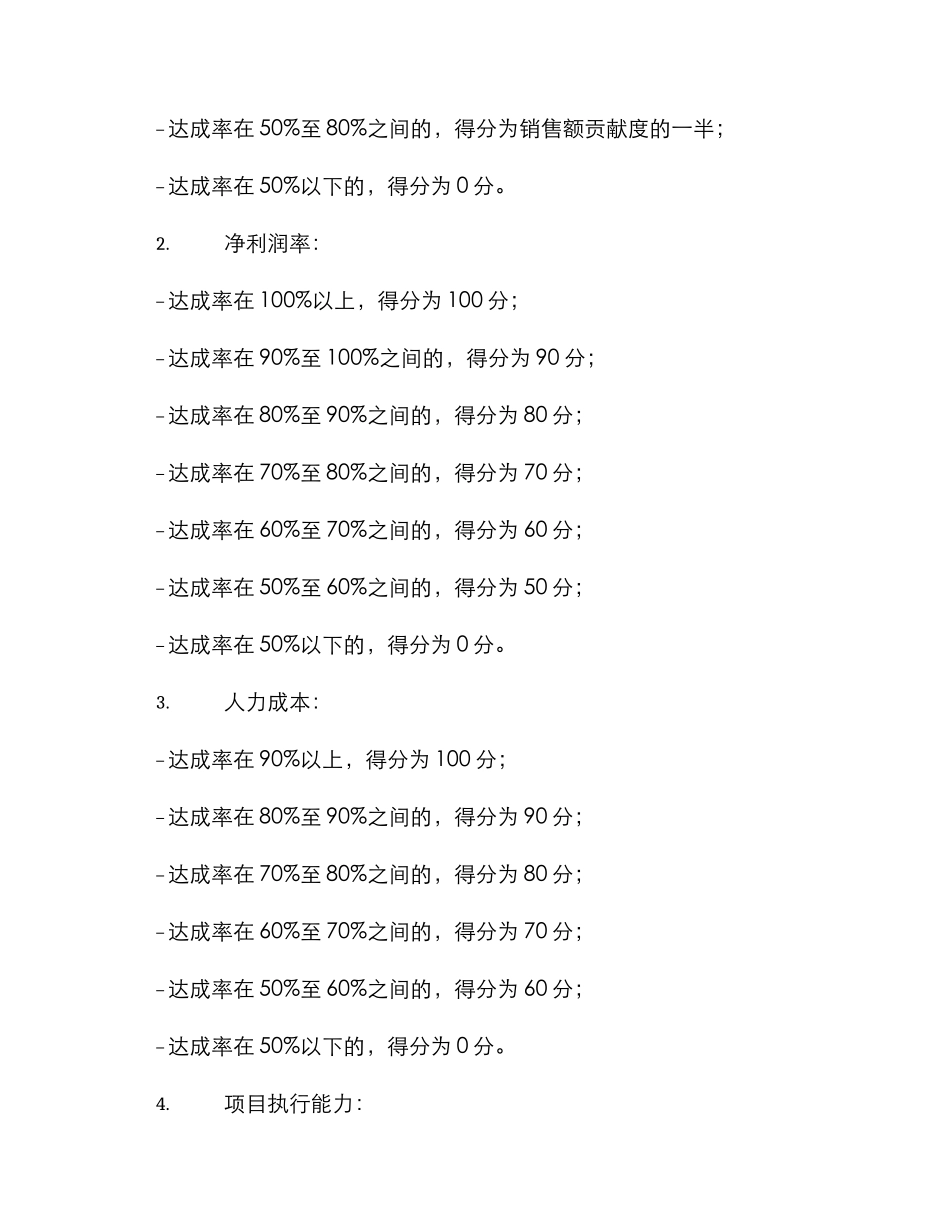 - 达成率在 50%至 80%之间的，得分为销售额贡献度的一半；

- 达成率在 50%以下的，得分为 0 分。

2. 净利润率：

- 达成率在 100%以上，得分为 100 分；

- 达成率在 90%至 100%之间的，得分为 90 分；

- 达成率在 80%至 90%之间的，得分为 80 分；

- 达成率在 70%至 80%之间的，得分为 70 分；

- 达成率在 60%至 70%之间的，得分为 60 分；

- 达成率在 50%至 60%之间的，得分为 50 分；

- 达成率在 50%以下的，得分为 0 分。

3. 人力成本：

- 达成率在 90%以上，得分为 100 分；

- 达成率在 80%至 90%之间的，得分为 90 分；

- 达成率在 70%至 80%之间的，得分为 80 分；

- 达成率在 60%至 70%之间的，得分为 70 分；

- 达成率在 50%至 60%之间的，得分为 60 分；

- 达成率在 50%以下的，得分为 0 分。

4. 项目执行能力：